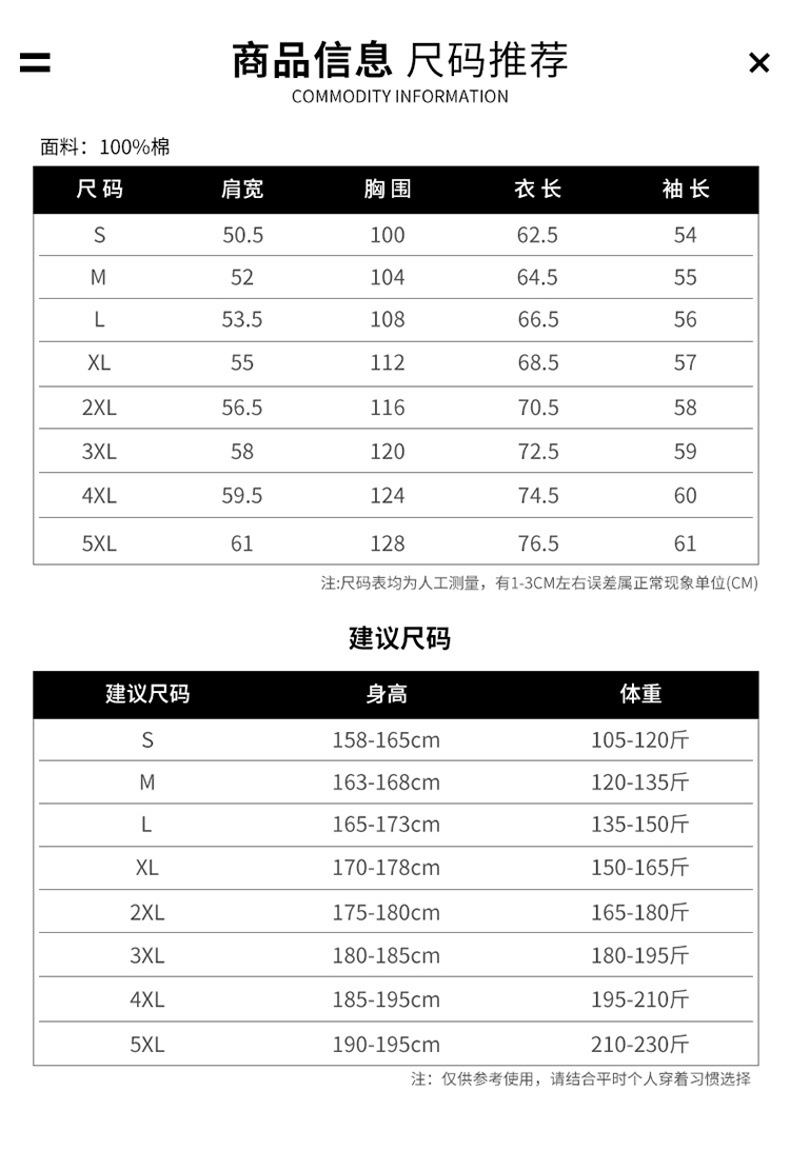 商品信息 尺码推荐
COMMODITY INFORMATION

面料：100%棉

| 尺码 | 肩宽 | 胸围 | 衣长 | 袖长 |
|---|---|---|---|---|
| S | 50.5 | 100 | 62.5 | 54 |
| M | 52 | 104 | 64.5 | 55 |
| L | 53.5 | 108 | 66.5 | 56 |
| XL | 55 | 112 | 68.5 | 57 |
| 2XL | 56.5 | 116 | 70.5 | 58 |
| 3XL | 58 | 120 | 72.5 | 59 |
| 4XL | 59.5 | 124 | 74.5 | 60 |
| 5XL | 61 | 128 | 76.5 | 61 |

注:尺码表均为人工测量，有1-3CM左右误差属正常现象单位(CM)

建议尺码

| 建议尺码 | 身高 | 体重 |
|---|---|---|
| S | 158-165cm | 105-120斤 |
| M | 163-168cm | 120-135斤 |
| L | 165-173cm | 135-150斤 |
| XL | 170-178cm | 150-165斤 |
| 2XL | 175-180cm | 165-180斤 |
| 3XL | 180-185cm | 180-195斤 |
| 4XL | 185-195cm | 195-210斤 |
| 5XL | 190-195cm | 210-230斤 |

注：仅供参考使用，请结合平时个人穿着习惯选择